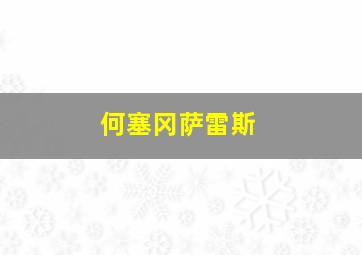 何塞冈萨雷斯